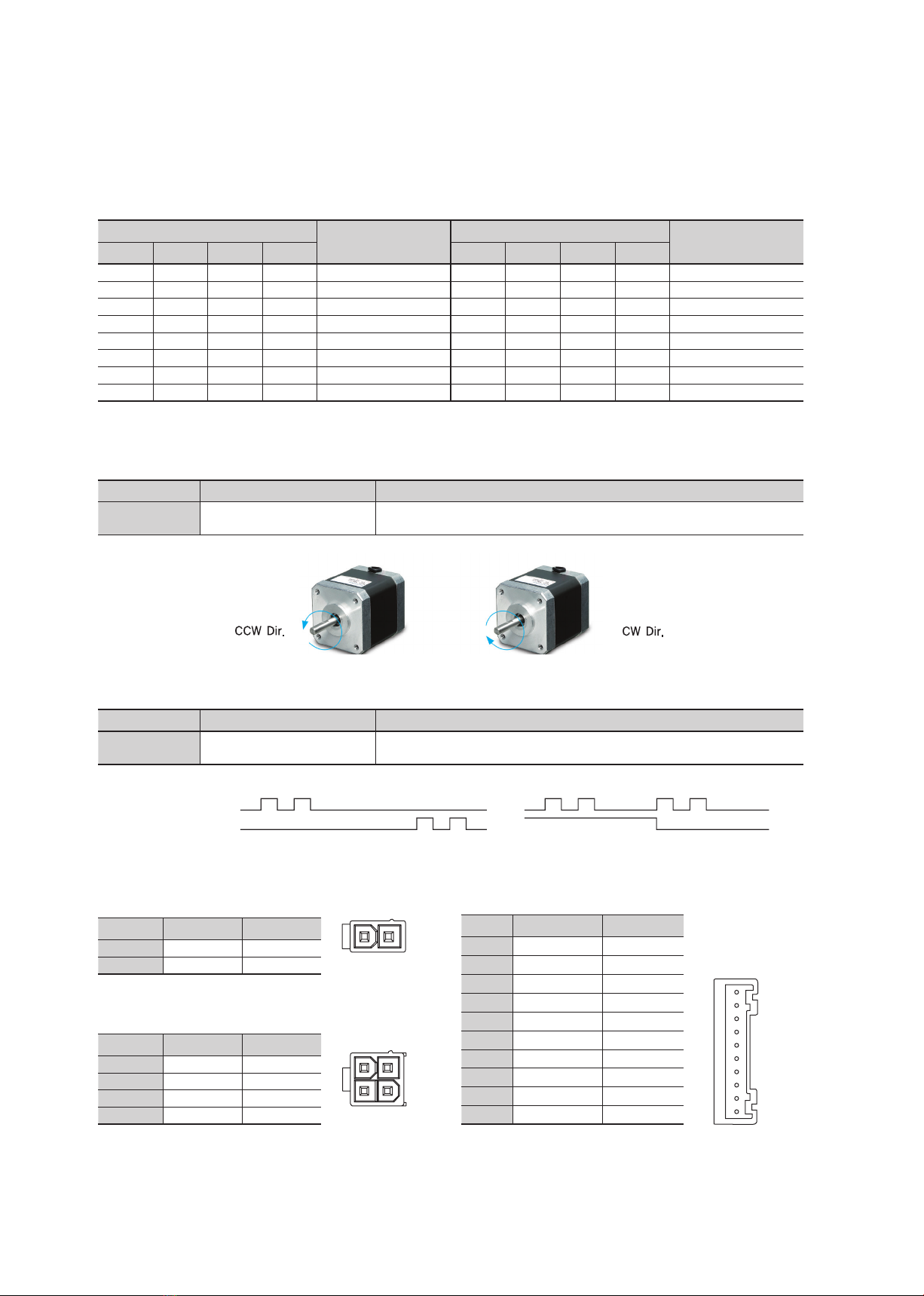 CCW Dir.

CW Dir.